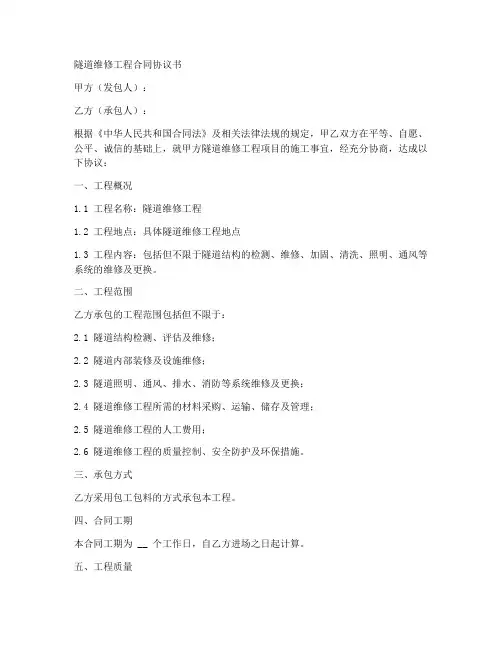 隧道维修工程合同协议书

甲方（发包人）：

乙方（承包人）：

根据《中华人民共和国合同法》及相关法律法规的规定，甲乙双方在平等、自愿、公平、诚信的基础上，就甲方隧道维修工程项目的施工事宜，经充分协商，达成以下协议：

一、工程概况

1.1 工程名称：隧道维修工程

1.2 工程地点：具体隧道维修工程地点

1.3 工程内容：包括但不限于隧道结构的检测、维修、加固、清洗、照明、通风等系统的维修及更换。

二、工程范围

乙方承包的工程范围包括但不限于：

2.1 隧道结构检测、评估及维修；

2.2 隧道内部装修及设施维修；

2.3 隧道照明、通风、排水、消防等系统维修及更换；

2.4 隧道维修工程所需的材料采购、运输、储存及管理；

2.5 隧道维修工程的人工费用；

2.6 隧道维修工程的质量控制、安全防护及环保措施。

三、承包方式

乙方采用包工包料的方式承包本工程。

四、合同工期

本合同工期为 __ 个工作日，自乙方进场之日起计算。

五、工程质量